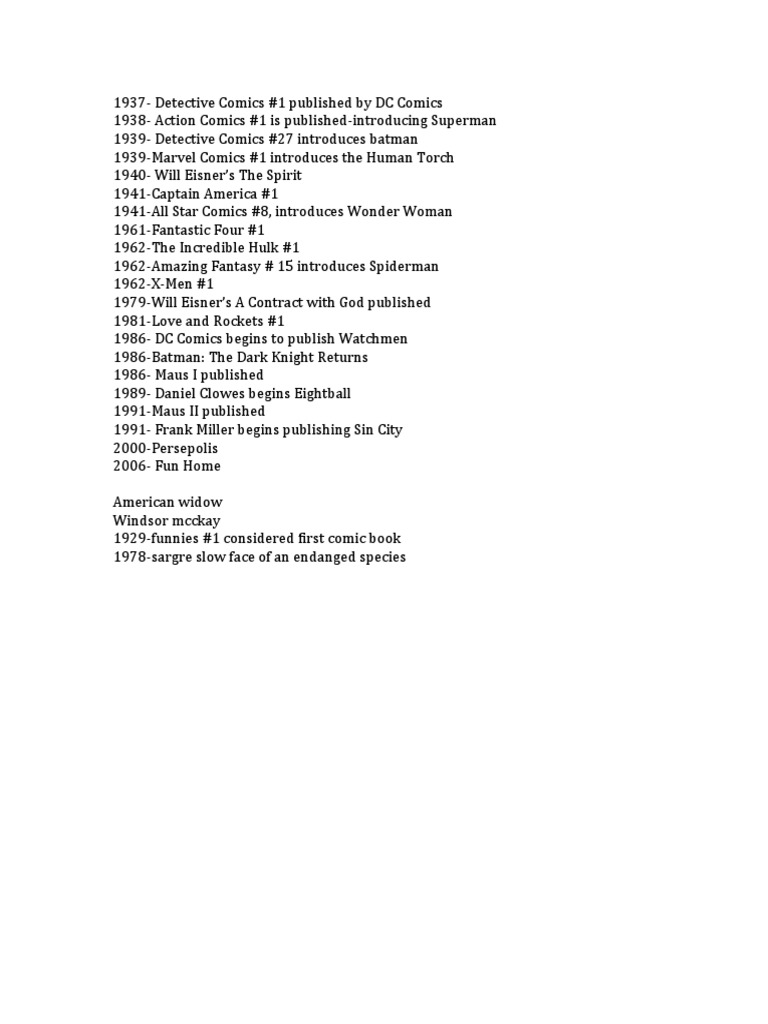 1937- Detective Comics #1 published by DC Comics
1938- Action Comics #1 is published-introducing Superman
1939- Detective Comics #27 introduces batman
1939-Marvel Comics #1 introduces the Human Torch
1940- Will Eisner's The Spirit
1941-Captain America #1
1941-All Star Comics #8, introduces Wonder Woman
1961-Fantastic Four #1
1962-The Incredible Hulk #1
1962-Amazing Fantasy # 15 introduces Spiderman
1962-X-Men #1
1979-Will Eisner's A Contract with God published
1981-Love and Rockets #1
1986- DC Comics begins to publish Watchmen
1986-Batman: The Dark Knight Returns
1986- Maus I published
1989- Daniel Clowes begins Eightball
1991-Maus II published
1991- Frank Miller begins publishing Sin City
2000-Persepolis
2006- Fun Home

American widow
Windsor mcckay
1929-funnies #1 considered first comic book
1978-sargre slow face of an endanged species